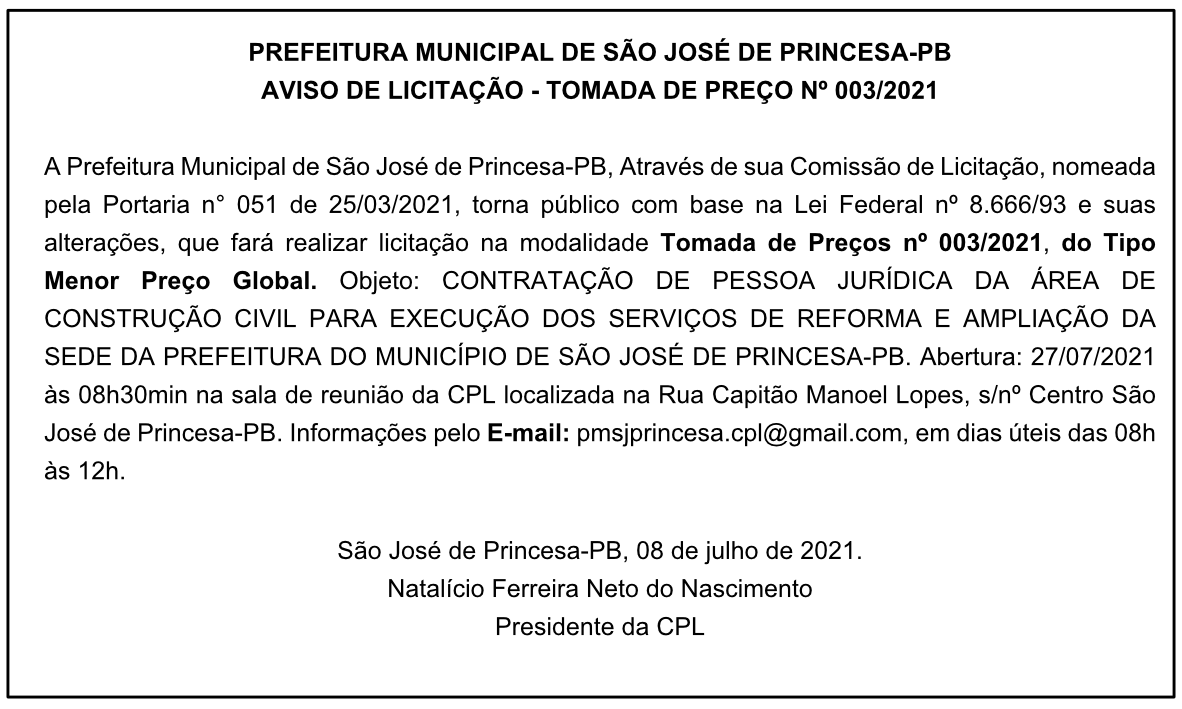 PREFEITURA MUNICIPAL DE SÃO JOSÉ DE PRINCESA-PB
AVISO DE LICITAÇÃO - TOMADA DE PREÇO Nº 003/2021

A Prefeitura Municipal de São José de Princesa-PB, Através de sua Comissão de Licitação, nomeada pela Portaria n° 051 de 25/03/2021, torna público com base na Lei Federal nº 8.666/93 e suas alterações, que fará realizar licitação na modalidade Tomada de Preços nº 003/2021, do Tipo Menor Preço Global. Objeto: CONTRATAÇÃO DE PESSOA JURÍDICA DA ÁREA DE CONSTRUÇÃO CIVIL PARA EXECUÇÃO DOS SERVIÇOS DE REFORMA E AMPLIAÇÃO DA SEDE DA PREFEITURA DO MUNICÍPIO DE SÃO JOSÉ DE PRINCESA-PB. Abertura: 27/07/2021 às 08h30min na sala de reunião da CPL localizada na Rua Capitão Manoel Lopes, s/nº Centro São José de Princesa-PB. Informações pelo E-mail: pmsjprincesa.cpl@gmail.com, em dias úteis das 08h às 12h.

São José de Princesa-PB, 08 de julho de 2021.
Natalício Ferreira Neto do Nascimento
Presidente da CPL